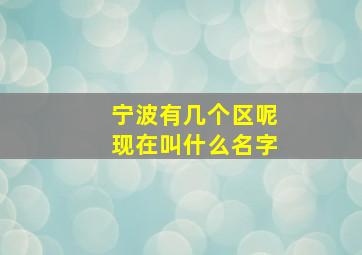 宁波有几个区呢
现在叫什么名字